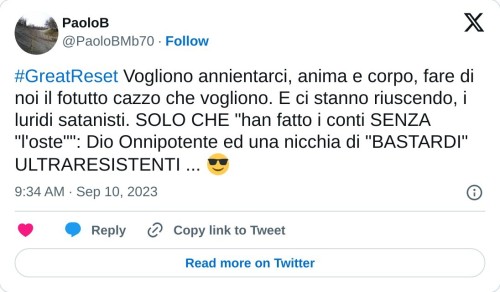 PaoloB
@PaoloBMb70 · Follow

#GreatReset Vogliono annientarci, anima e corpo, fare di noi il fotutto cazzo che vogliono. E ci stanno riuscendo, i luridi satanisti. SOLO CHE "han fatto i conti SENZA "l'oste"": Dio Onnipotente ed una nicchia di "BASTARDI" ULTRARESISTENTI ... 😎

9:34 AM · Sep 10, 2023

Reply
Copy link to Tweet

Read more on Twitter